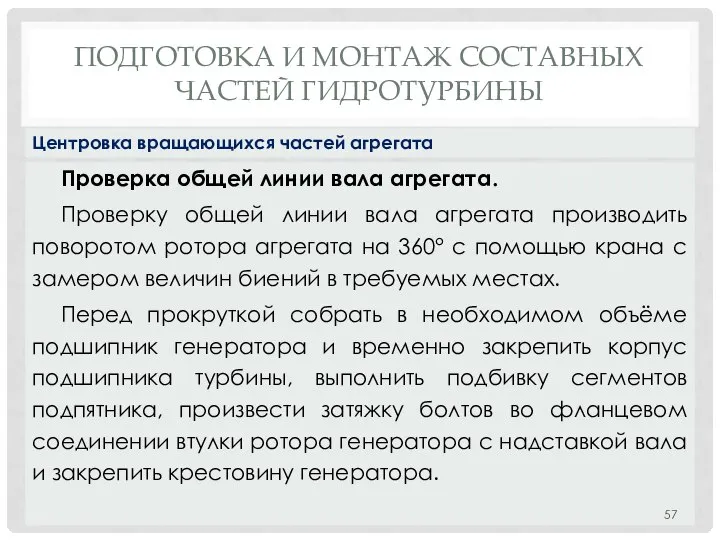 ПОДГОТОВКА И МОНТАЖ СОСТАВНЫХ ЧАСТЕЙ ГИДРОТУРБИНЫ

Центровка вращающихся частей агрегата

Проверка общей линии вала агрегата.

Проверку общей линии вала агрегата производить поворотом ротора агрегата на 360° с помощью крана с замером величин биений в требуемых местах.

Перед прокруткой собрать в необходимом объёме подшипник генератора и временно закрепить корпус подшипника турбины, выполнить подбивку сегментов подпятника, произвести затяжку болтов во фланцевом соединении втулки ротора генератора с надставкой вала и закрепить крестовину генератора.

57